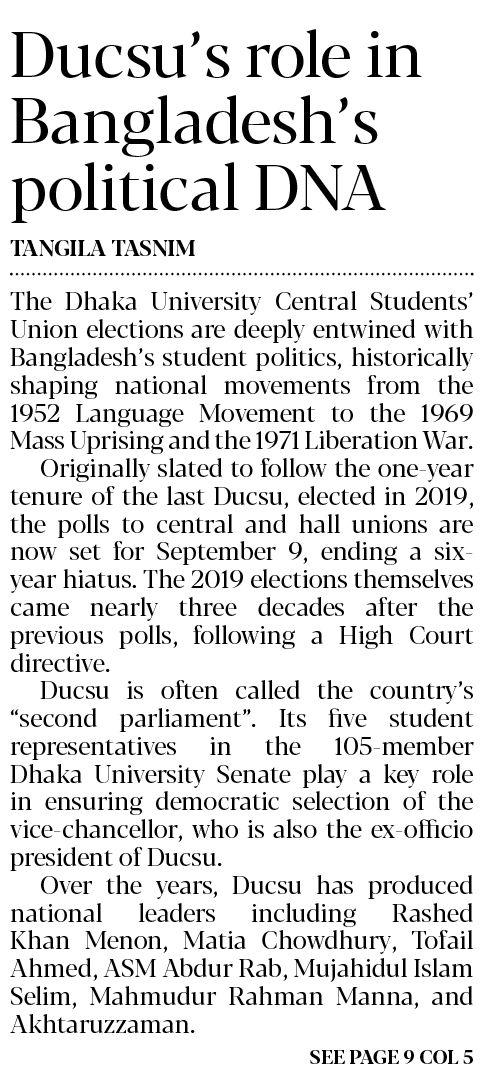 Ducsu's role in Bangladesh's political DNA

TANGILA TASNIM

The Dhaka University Central Students' Union elections are deeply entwined with Bangladesh's student politics, historically shaping national movements from the 1952 Language Movement to the 1969 Mass Uprising and the 1971 Liberation War.

Originally slated to follow the one-year tenure of the last Ducsu, elected in 2019, the polls to central and hall unions are now set for September 9, ending a six-year hiatus. The 2019 elections themselves came nearly three decades after the previous polls, following a High Court directive.

Ducsu is often called the country's "second parliament". Its five student representatives in the 105-member Dhaka University Senate play a key role in ensuring democratic selection of the vice-chancellor, who is also the ex-officio president of Ducsu.

Over the years, Ducsu has produced national leaders including Rashed Khan Menon, Matia Chowdhury, Tofail Ahmed, ASM Abdur Rab, Mujahidul Islam Selim, Mahmudur Rahman Manna, and Akhtaruzzaman.

SEE PAGE 9 COL 5